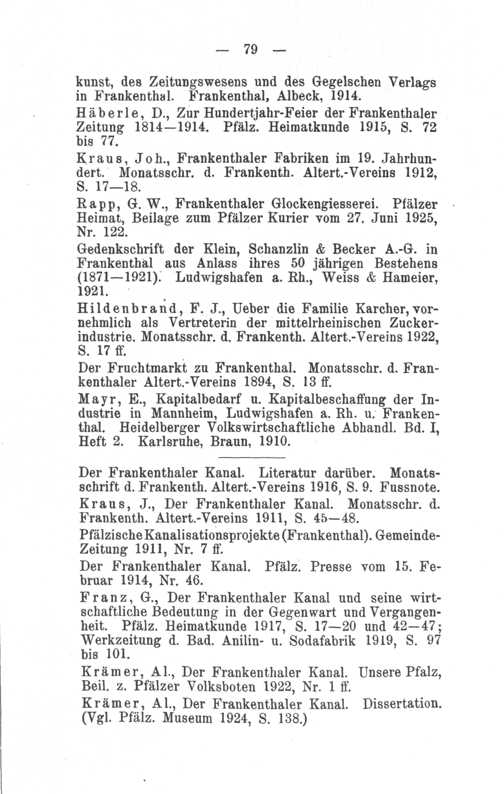 — 79 —

kunst, des Zeitungswesens und des Gegelschen Verlags in Frankenthal. Frankenthal, Albeck, 1914.

Häberle, D., Zur Hundertjahr-Feier der Frankenthaler Zeitung 1814—1914. Pfälz. Heimatkunde 1915, S. 72 bis 77.

Kraus, Joh., Frankenthaler Fabriken im 19. Jahrhundert. Monatsschr. d. Frankenth. Altert.-Vereins 1912, S. 17—18.

Rapp, G. W., Frankenthaler Glockengiesserei. Pfälzer Heimat, Beilage zum Pfälzer Kurier vom 27. Juni 1925, Nr. 122.

Gedenkschrift der Klein, Schanzlin & Becker A.-G. in Frankenthal aus Anlass ihres 50 jährigen Bestehens (1871—1921). Ludwigshafen a. Rh., Weiss & Hameier, 1921.

Hildenbrand, F. J., Ueber die Familie Karcher, vornehmlich als Vertreterin der mittelrheinischen Zuckerindustrie. Monatsschr. d. Frankenth. Altert.-Vereins 1922, S. 17 ff.

Der Fruchtmarkt zu Frankenthal. Monatsschr. d. Frankenthaler Altert.-Vereins 1894, S. 13 ff.

Mayr, E., Kapitalbedarf u. Kapitalbeschaffung der Industrie in Mannheim, Ludwigshafen a. Rh. u. Frankenthal. Heidelberger Volkswirtschaftliche Abhandl. Bd. I, Heft 2. Karlsruhe, Braun, 1910.

Der Frankenthaler Kanal. Literatur darüber. Monatsschrift d. Frankenth. Altert.-Vereins 1916, S. 9. Fussnote.

Kraus, J., Der Frankenthaler Kanal. Monatsschr. d. Frankenth. Altert.-Vereins 1911, S. 45—48.

Pfälzische Kanalisationsprojekte (Frankenthal). Gemeinde-Zeitung 1911, Nr. 7 ff.

Der Frankenthaler Kanal. Pfälz. Presse vom 15. Februar 1914, Nr. 46.

Franz, G., Der Frankenthaler Kanal und seine wirtschaftliche Bedeutung in der Gegenwart und Vergangenheit. Pfälz. Heimatkunde 1917, S. 17—20 und 42—47; Werkzeitung d. Bad. Anilin- u. Sodafabrik 1919, S. 97 bis 101.

Krämer, Al., Der Frankenthaler Kanal. Unsere Pfalz, Beil. z. Pfälzer Volksboten 1922, Nr. 1 ff.

Krämer, Al., Der Frankenthaler Kanal. Dissertation. (Vgl. Pfälz. Museum 1924, S. 138.)